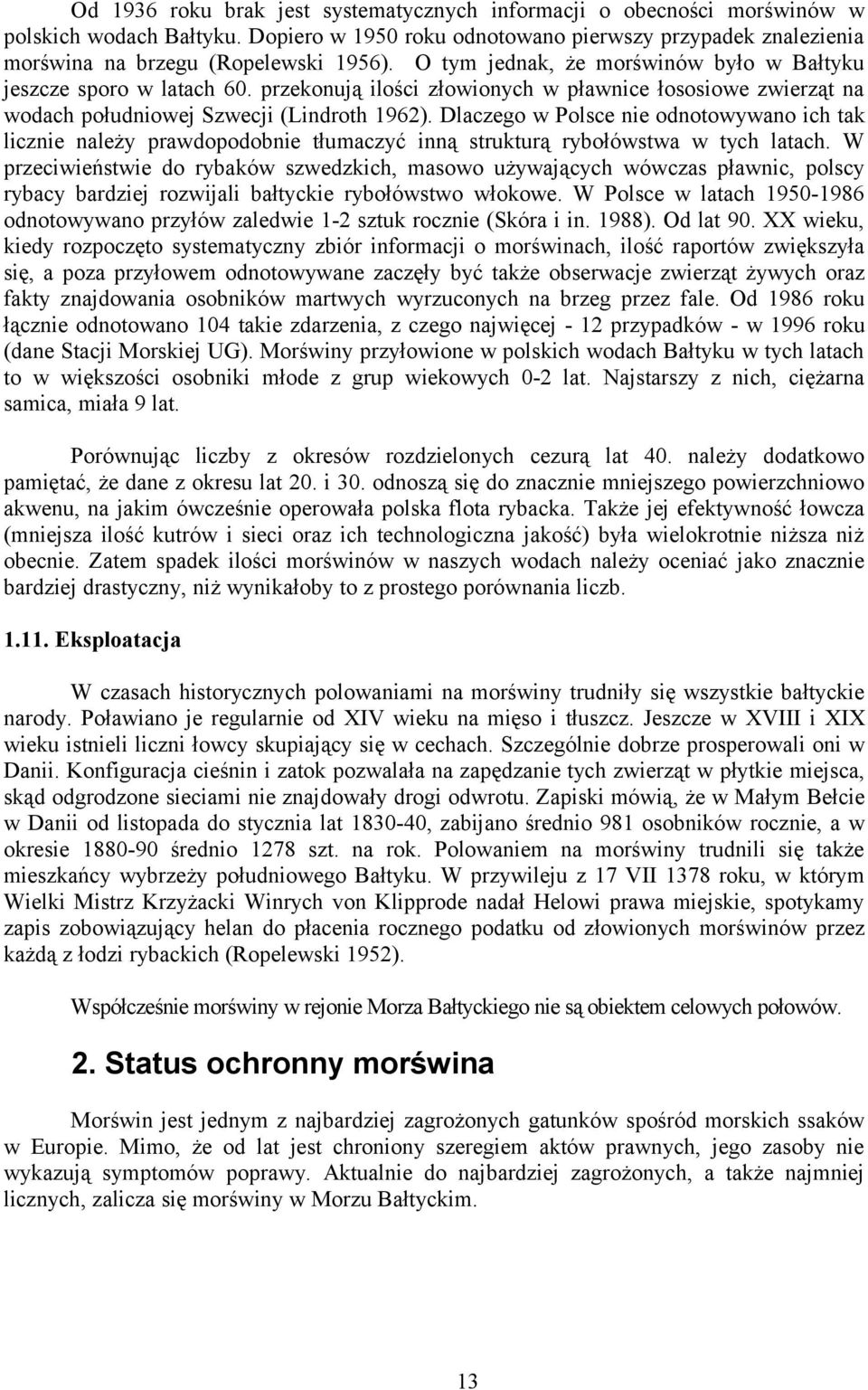 Od 1936 roku brak jest systematycznych informacji o obecności morświnów w polskich wodach Bałtyku. Dopiero w 1950 roku odnotowano pierwszy przypadek znalezienia morświna na brzegu (Ropelewski 1956). O tym jednak, że morświnów było w Bałtyku jeszcze sporo w latach 60. przekonują ilości złowionych w pławnice łososiowe zwierząt na wodach południowej Szwecji (Lindroth 1962). Dlaczego w Polsce nie odnotowywano ich tak licznie należy prawdopodobnie tłumaczyć inną strukturą rybołówstwa w tych latach. W przeciwieństwie do rybaków szwedzkich, masowo używających wówczas pławnic, polscy rybacy bardziej rozwijali bałtyckie rybołówstwo włokowe. W Polsce w latach 1950-1986 odnotowywano przyłów zaledwie 1-2 sztuk rocznie (Skóra i in. 1988). Od lat 90. XX wieku, kiedy rozpoczęto systematyczny zbiór informacji o morświnach, ilość raportów zwiększyła się, a poza przyłowem odnotowywane zaczęły być także obserwacje zwierząt żywych oraz fakty znajdowania osobników martwych wyrzuconych na brzeg przez fale. Od 1986 roku łącznie odnotowano 104 takie zdarzenia, z czego najwięcej - 12 przypadków - w 1996 roku (dane Stacji Morskiej UG). Morświny przyłowione w polskich wodach Bałtyku w tych latach to w większości osobniki młode z grup wiekowych 0-2 lat. Najstarszy z nich, ciężarna samica, miała 9 lat.

Porównując liczby z okresów rozdzielonych cezurą lat 40. należy dodatkowo pamiętać, że dane z okresu lat 20. i 30. odnoszą się do znacznie mniejszego powierzchniowo akwenu, na jakim ówcześnie operowała polska flota rybacka. Także jej efektywność łowcza (mniejsza ilość kutrów i sieci oraz ich technologiczna jakość) była wielokrotnie niższa niż obecnie. Zatem spadek ilości morświnów w naszych wodach należy oceniać jako znacznie bardziej drastyczny, niż wynikałoby to z prostego porównania liczb.

1.11. Eksploatacja

W czasach historycznych polowaniami na morświny trudniły się wszystkie bałtyckie narody. Poławiano je regularnie od XIV wieku na mięso i tłuszcz. Jeszcze w XVIII i XIX wieku istnieli liczni łowcy skupiający się w cechach. Szczególnie dobrze prosperowali oni w Danii. Konfiguracja cieśnin i zatok pozwalała na zapędzanie tych zwierząt w płytkie miejsca, skąd odgrodzone sieciami nie znajdowały drogi odwrotu. Zapiski mówią, że w Małym Bełcie w Danii od listopada do stycznia lat 1830-40, zabijano średnio 981 osobników rocznie, a w okresie 1880-90 średnio 1278 szt. na rok. Polowaniem na morświny trudnili się także mieszkańcy wybrzeży południowego Bałtyku. W przywileju z 17 VII 1378 roku, w którym Wielki Mistrz Krzyżacki Winrych von Klipprode nadał Helowi prawa miejskie, spotykamy zapis zobowiązujący helan do płacenia rocznego podatku od złowionych morświnów przez każdą z łodzi rybackich (Ropelewski 1952).

Współcześnie morświny w rejonie Morza Bałtyckiego nie są obiektem celowych połowów.

2. Status ochronny morświna

Morświn jest jednym z najbardziej zagrożonych gatunków spośród morskich ssaków w Europie. Mimo, że od lat jest chroniony szeregiem aktów prawnych, jego zasoby nie wykazują symptomów poprawy. Aktualnie do najbardziej zagrożonych, a także najmniej licznych, zalicza się morświny w Morzu Bałtyckim.

13